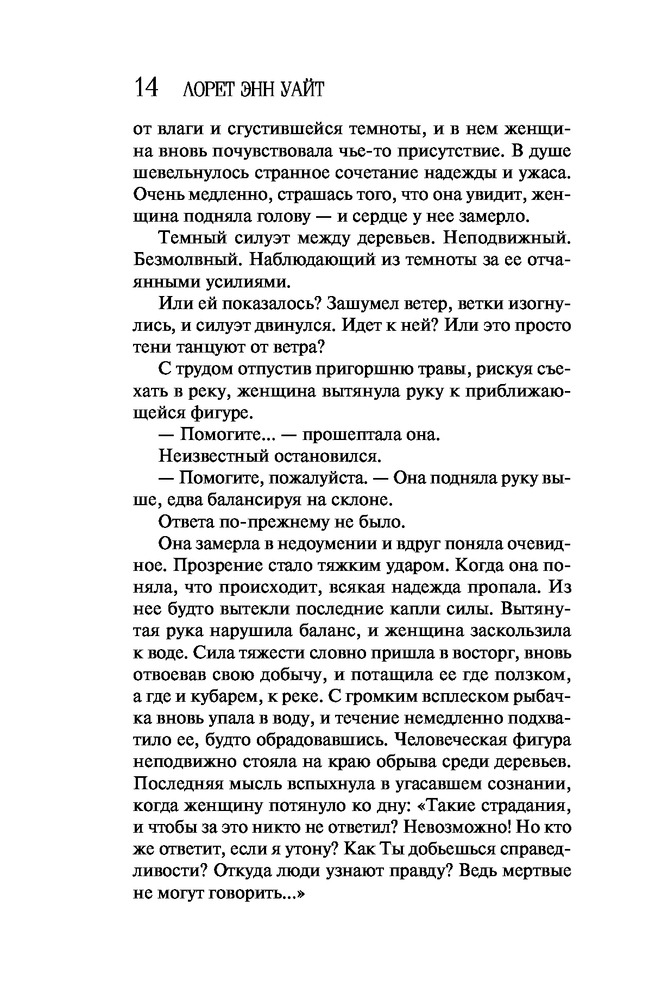 14 ЛОРЕТ ЭНН УАЙТ

от влаги и сгустившейся темноты, и в нем женщина вновь почувствовала чье-то присутствие. В душе шевельнулось странное сочетание надежды и ужаса. Очень медленно, страшась того, что она увидит, женщина подняла голову — и сердце у нее замерло.

Темный силуэт между деревьев. Неподвижный. Безмолвный. Наблюдающий из темноты за ее отчаянными усилиями.

Или ей показалось? Зашумел ветер, ветки изогнулись, и силуэт двинулся. Идет к ней? Или это просто тени танцуют от ветра?

С трудом отпустив пригоршню травы, рискуя съехать в реку, женщина вытянула руку к приближающейся фигуре.

— Помогите... — прошептала она.

Неизвестный остановился.

— Помогите, пожалуйста. — Она подняла руку выше, едва балансируя на склоне.

Ответа по-прежнему не было.

Она замерла в недоумении и вдруг поняла очевидное. Прозрение стало тяжким ударом. Когда она поняла, что происходит, всякая надежда пропала. Из нее будто вытекли последние капли силы. Вытянутая рука нарушила баланс, и женщина заскользила к воде. Сила тяжести словно пришла в восторг, вновь отвоевав свою добычу, и потащила ее где ползком, а где и кубарем, к реке. С громким всплеском рыбачка вновь упала в воду, и течение немедленно подхватило ее, будто обрадовавшись. Человеческая фигура неподвижно стояла на краю обрыва среди деревьев. Последняя мысль вспыхнула в угасавшем сознании, когда женщину потянуло ко дну: «Такие страдания, и чтобы за это никто не ответил? Невозможно! Но кто же ответит, если я утону? Как Ты добьешься справедливости? Откуда люди узнают правду? Ведь мертвые не могут говорить...»